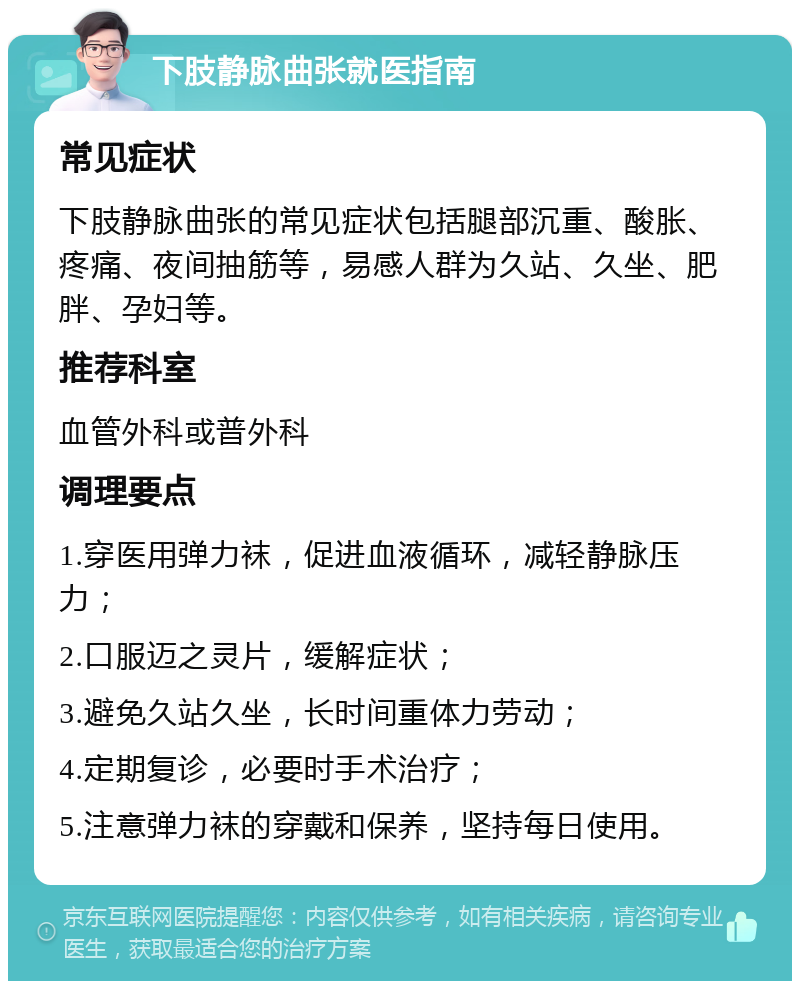 下肢静脉曲张就医指南

常见症状

下肢静脉曲张的常见症状包括腿部沉重、酸胀、疼痛、夜间抽筋等，易感人群为久站、久坐、肥胖、孕妇等。

推荐科室

血管外科或普外科

调理要点

1.穿医用弹力袜，促进血液循环，减轻静脉压力；

2.口服迈之灵片，缓解症状；

3.避免久站久坐，长时间重体力劳动；

4.定期复诊，必要时手术治疗；

5.注意弹力袜的穿戴和保养，坚持每日使用。

京东互联网医院提醒您：内容仅供参考，如有相关疾病，请咨询专业医生，获取最适合您的治疗方案